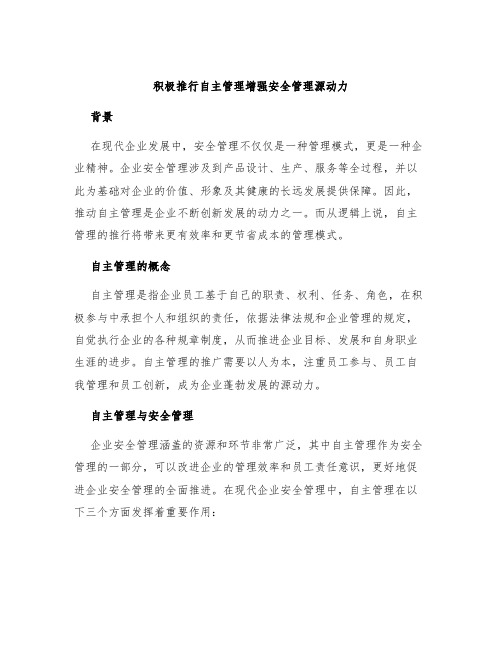 积极推行自主管理增强安全管理源动力

背景

在现代企业发展中，安全管理不仅仅是一种管理模式，更是一种企业精神。企业安全管理涉及到产品设计、生产、服务等全过程，并以此为基础对企业的价值、形象及其健康的长远发展提供保障。因此，推动自主管理是企业不断创新发展的动力之一。而从逻辑上说，自主管理的推行将带来更有效率和更节省成本的管理模式。

自主管理的概念

自主管理是指企业员工基于自己的职责、权利、任务、角色，在积极参与中承担个人和组织的责任，依据法律法规和企业管理的规定，自觉执行企业的各种规章制度，从而推进企业目标、发展和自身职业生涯的进步。自主管理的推广需要以人为本，注重员工参与、员工自我管理和员工创新，成为企业蓬勃发展的源动力。

自主管理与安全管理

企业安全管理涵盖的资源和环节非常广泛，其中自主管理作为安全管理的一部分，可以改进企业的管理效率和员工责任意识，更好地促进企业安全管理的全面推进。在现代企业安全管理中，自主管理在以下三个方面发挥着重要作用：